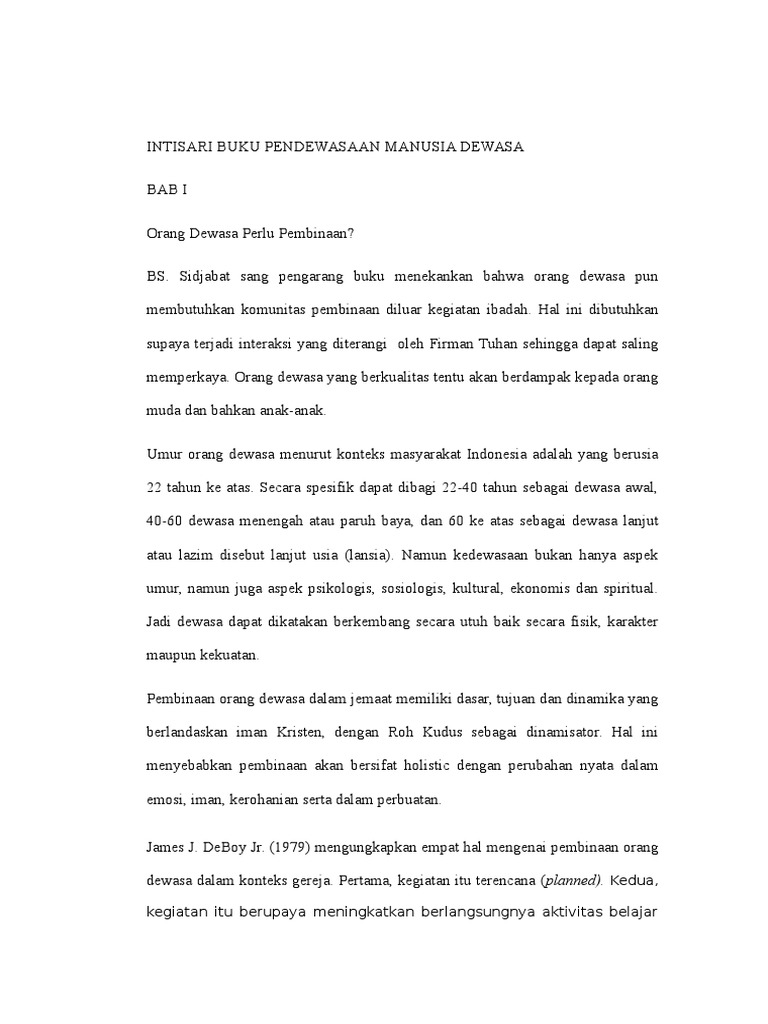 INTISARI BUKU PENDEWASAAN MANUSIA DEWASA

BAB I

Orang Dewasa Perlu Pembinaan?

BS. Sidjabat sang pengarang buku menekankan bahwa orang dewasa pun membutuhkan komunitas pembinaan diluar kegiatan ibadah. Hal ini dibutuhkan supaya terjadi interaksi yang diterangi oleh Firman Tuhan sehingga dapat saling memperkaya. Orang dewasa yang berkualitas tentu akan berdampak kepada orang muda dan bahkan anak-anak.

Umur orang dewasa menurut konteks masyarakat Indonesia adalah yang berusia 22 tahun ke atas. Secara spesifik dapat dibagi 22-40 tahun sebagai dewasa awal, 40-60 dewasa menengah atau paruh baya, dan 60 ke atas sebagai dewasa lanjut atau lazim disebut lanjut usia (lansia). Namun kedewasaan bukan hanya aspek umur, namun juga aspek psikologis, sosiologis, kultural, ekonomis dan spiritual. Jadi dewasa dapat dikatakan berkembang secara utuh baik secara fisik, karakter maupun kekuatan.

Pembinaan orang dewasa dalam jemaat memiliki dasar, tujuan dan dinamika yang berlandaskan iman Kristen, dengan Roh Kudus sebagai dinamisator. Hal ini menyebabkan pembinaan akan bersifat holistic dengan perubahan nyata dalam emosi, iman, kerohanian serta dalam perbuatan.

James J. DeBoy Jr. (1979) mengungkapkan empat hal mengenai pembinaan orang dewasa dalam konteks gereja. Pertama, kegiatan itu terencana (planned). Kedua, kegiatan itu berupaya meningkatkan berlangsungnya aktivitas belajar